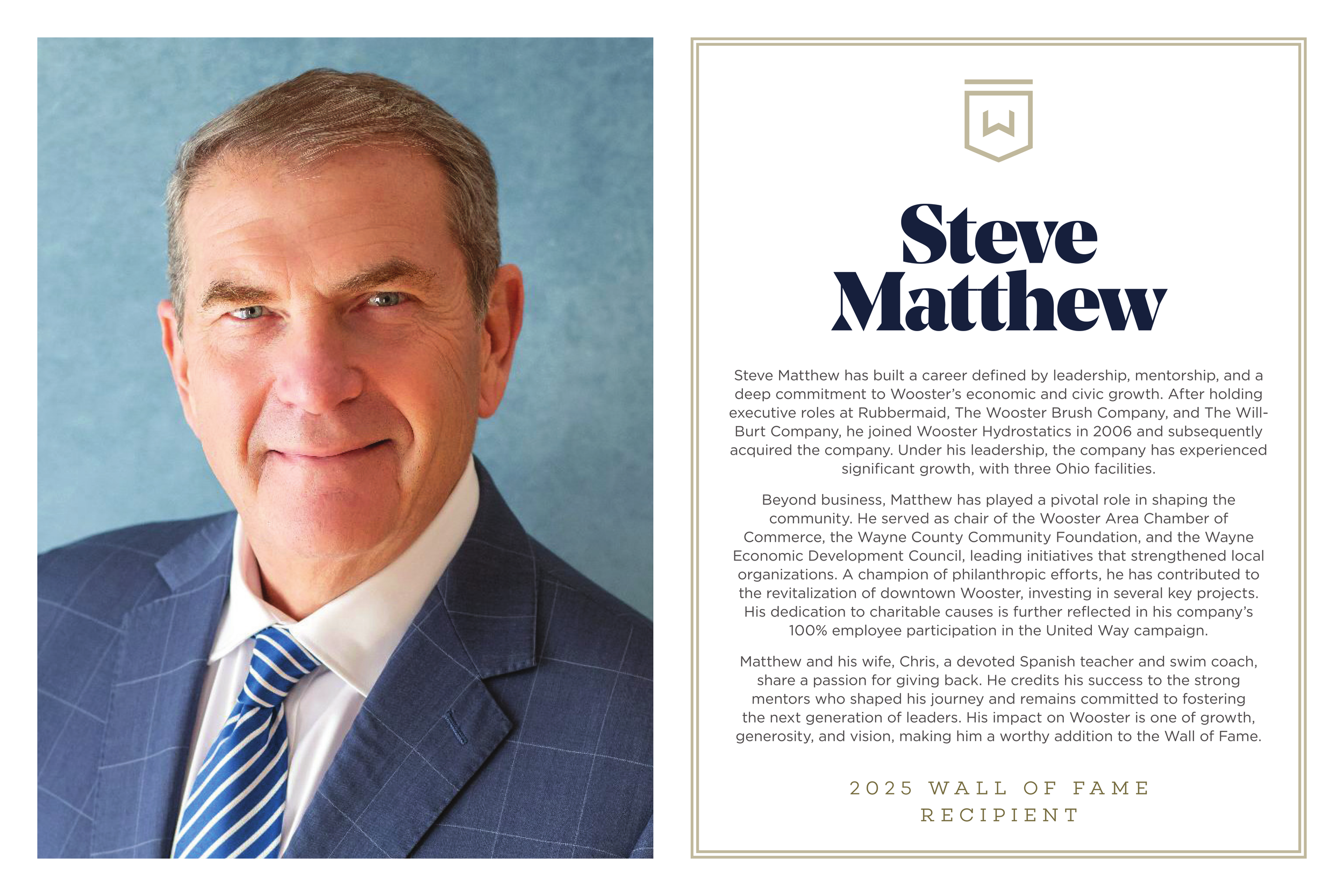 W

Steve Matthew

Steve Matthew has built a career defined by leadership, mentorship, and a deep commitment to Wooster's economic and civic growth. After holding executive roles at Rubbermaid, The Wooster Brush Company, and The Will-Burt Company, he joined Wooster Hydrostatics in 2006 and subsequently acquired the company. Under his leadership, the company has experienced significant growth, with three Ohio facilities.

Beyond business, Matthew has played a pivotal role in shaping the community. He served as chair of the Wooster Area Chamber of Commerce, the Wayne County Community Foundation, and the Wayne Economic Development Council, leading initiatives that strengthened local organizations. A champion of philanthropic efforts, he has contributed to the revitalization of downtown Wooster, investing in several key projects. His dedication to charitable causes is further reflected in his company's 100% employee participation in the United Way campaign.

Matthew and his wife, Chris, a devoted Spanish teacher and swim coach, share a passion for giving back. He credits his success to the strong mentors who shaped his journey and remains committed to fostering the next generation of leaders. His impact on Wooster is one of growth, generosity, and vision, making him a worthy addition to the Wall of Fame.

2025 WALL OF FAME RECIPIENT